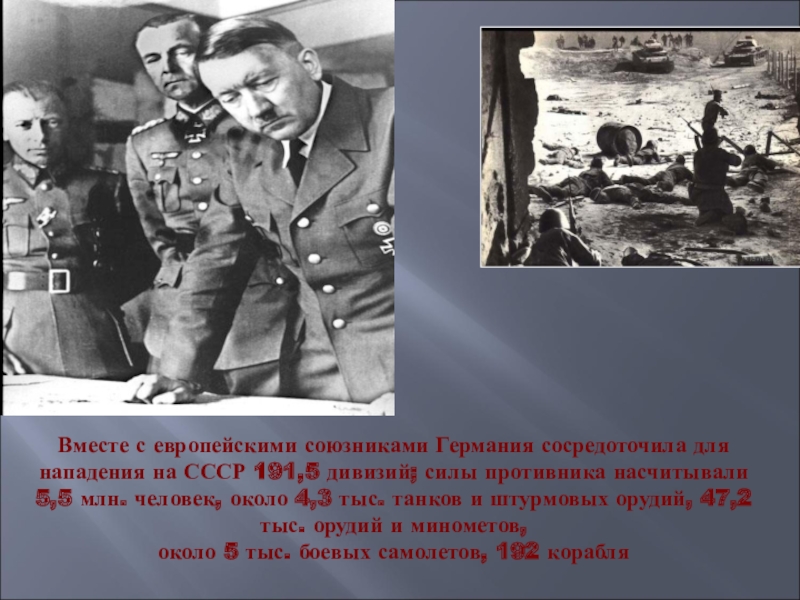 Вместе с европейскими союзниками Германия сосредоточила для нападения на СССР 191,5 дивизий; силы противника насчитывали 5,5 млн. человек, около 4,3 тыс. танков и штурмовых орудий, 47,2 тыс. орудий и минометов,
около 5 тыс. боевых самолетов, 192 корабля